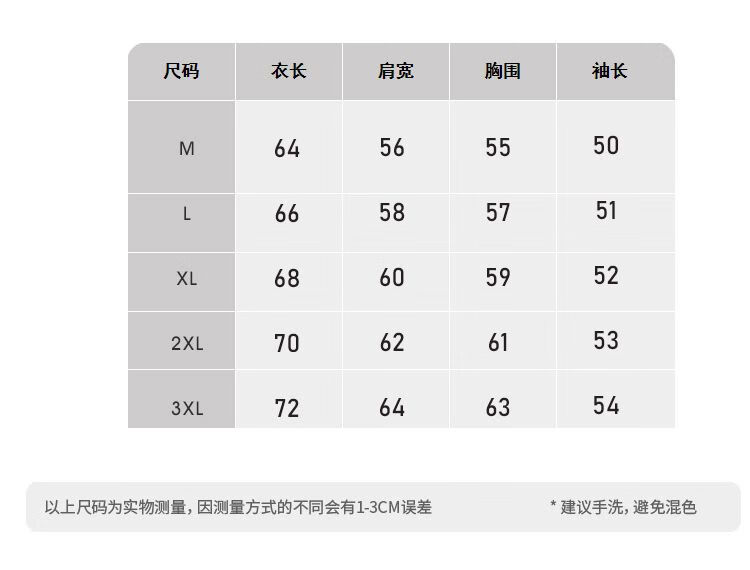 | 尺码 | 衣长 | 肩宽 | 胸围 | 袖长 |
|---|---|---|---|---|
| M | 64 | 56 | 55 | 50 |
| L | 66 | 58 | 57 | 51 |
| XL | 68 | 60 | 59 | 52 |
| 2XL | 70 | 62 | 61 | 53 |
| 3XL | 72 | 64 | 63 | 54 |

以上尺码为实物测量，因测量方式的不同会有1-3CM误差

* 建议手洗，避免混色